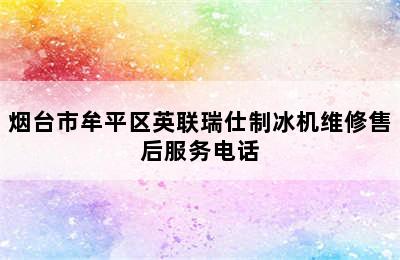 烟台市牟平区英联瑞仕制冰机维修售后服务电话